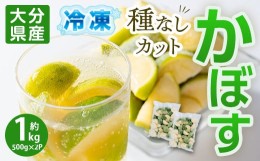 大分県産

冷凍

種なしカット

かぼす

約1kg
500g×2P